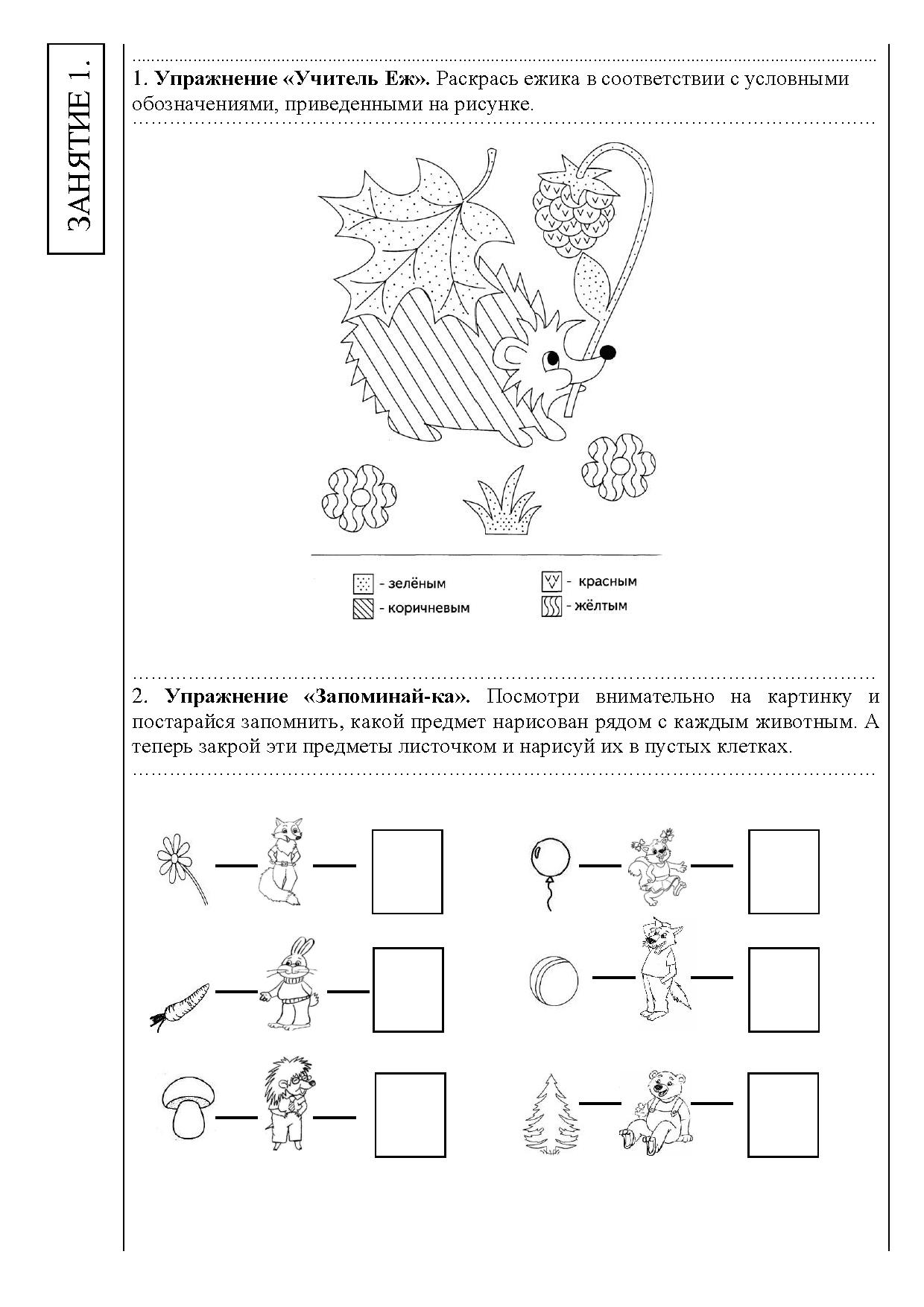 ЗАНЯТИЕ 1.

1. **Упражнение «Учитель Еж».** Раскрась ежика в соответствии с условными обозначениями, приведенными на рисунке.

- зелёным
- коричневым
- красным
- жёлтым

2. **Упражнение «Запоминай-ка».** Посмотри внимательно на картинку и постарайся запомнить, какой предмет нарисован рядом с каждым животным. А теперь закрой эти предметы листочком и нарисуй их в пустых клетках.